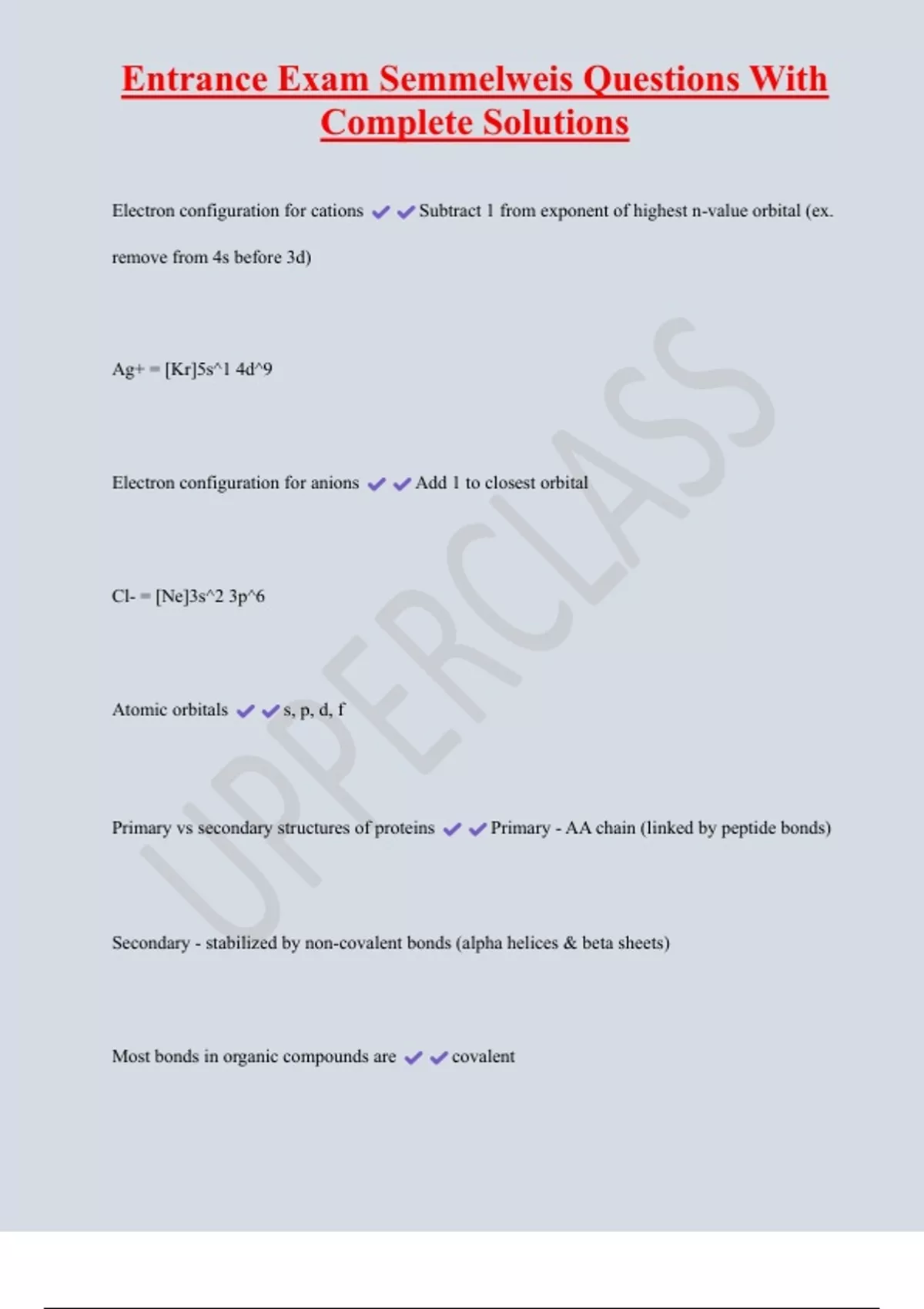 Entrance Exam Semmelweis Questions With Complete Solutions

Electron configuration for cations ✔✔Subtract 1 from exponent of highest n-value orbital (ex. remove from 4s before 3d)

Ag+ = [Kr]5s^1 4d^9

Electron configuration for anions ✔✔Add 1 to closest orbital

Cl- = [Ne]3s^2 3p^6

Atomic orbitals ✔✔s, p, d, f

Primary vs secondary structures of proteins ✔✔Primary - AA chain (linked by peptide bonds)

Secondary - stabilized by non-covalent bonds (alpha helices & beta sheets)

Most bonds in organic compounds are ✔✔covalent

UPPERCLASS